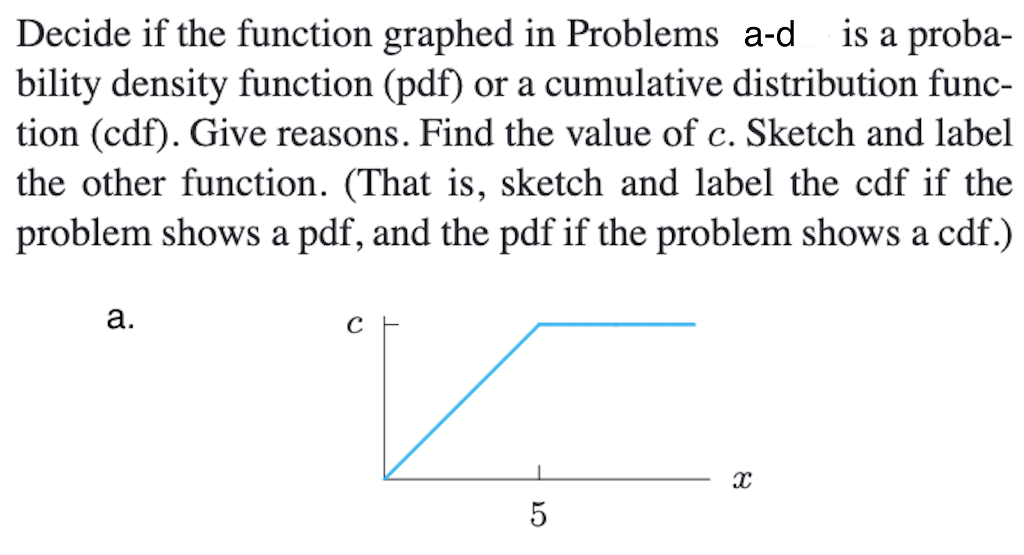 Decide if the function graphed in Problems a-d is a probability density function (pdf) or a cumulative distribution function (cdf). Give reasons. Find the value of $c$. Sketch and label the other function. (That is, sketch and label the cdf if the problem shows a pdf, and the pdf if the problem shows a cdf.)

a.

$c$

$x$

5